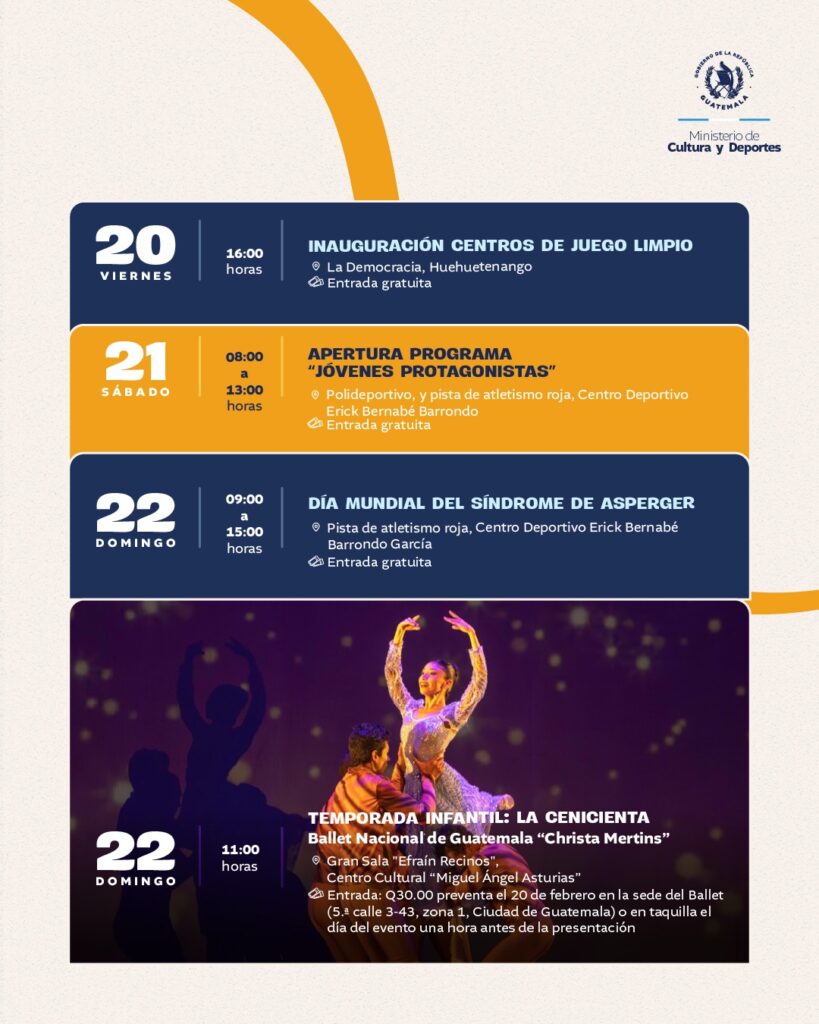 GOBIERNO DE LA REPÚBLICA
GUATEMALA
Ministerio de
Cultura y Deportes

20
VIERNES
16:00
horas
INAUGURACIÓN CENTROS DE JUEGO LIMPIO
La Democracia, Huehuetenango
Entrada gratuita

21
SÁBADO
08:00
a
13:00
horas
APERTURA PROGRAMA "JÓVENES PROTAGONISTAS"
Polideportivo, y pista de atletismo roja, Centro Deportivo Erick Bernabé Barrondo
Entrada gratuita

22
DOMINGO
09:00
a
15:00
horas
DÍA MUNDIAL DEL SÍNDROME DE ASPERGER
Pista de atletismo roja, Centro Deportivo Erick Bernabé Barrondo García
Entrada gratuita

22
DOMINGO
11:00
horas
TEMPORADA INFANTIL: LA CENICIENTA
Ballet Nacional de Guatemala "Christa Mertins"
Gran Sala "Efraín Recinos",
Centro Cultural "Miguel Ángel Asturias"
Entrada: Q30.00 preventa el 20 de febrero en la sede del Ballet (5.ª calle 3-43, zona 1, Ciudad de Guatemala) o en taquilla el día del evento una hora antes de la presentación